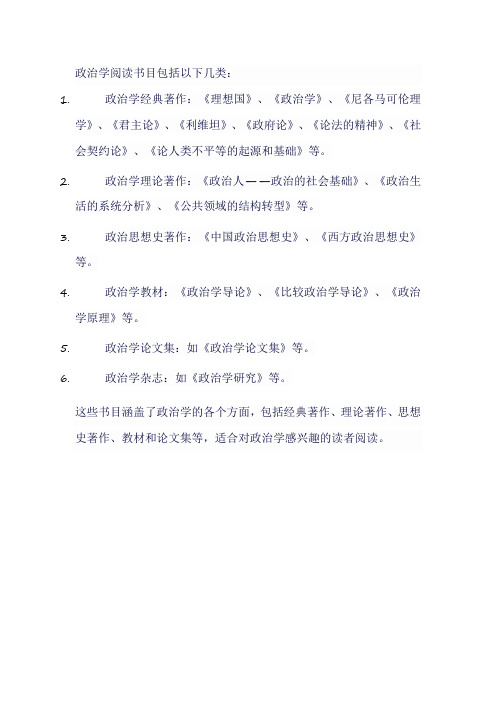 政治学阅读书目包括以下几类：

1. 政治学经典著作：《理想国》、《政治学》、《尼各马可伦理学》、《君主论》、《利维坦》、《政府论》、《论法的精神》、《社会契约论》、《论人类不平等的起源和基础》等。

2. 政治学理论著作：《政治人——政治的社会基础》、《政治生活的系统分析》、《公共领域的结构转型》等。

3. 政治思想史著作：《中国政治思想史》、《西方政治思想史》等。

4. 政治学教材：《政治学导论》、《比较政治学导论》、《政治学原理》等。

5. 政治学论文集：如《政治学论文集》等。

6. 政治学杂志：如《政治学研究》等。

这些书目涵盖了政治学的各个方面，包括经典著作、理论著作、思想史著作、教材和论文集等，适合对政治学感兴趣的读者阅读。